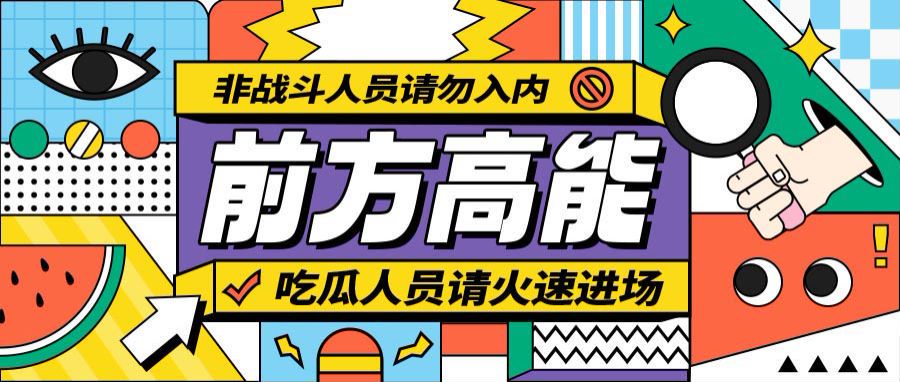 非战斗人员请勿入内

前方高能

吃瓜人员请火速进场